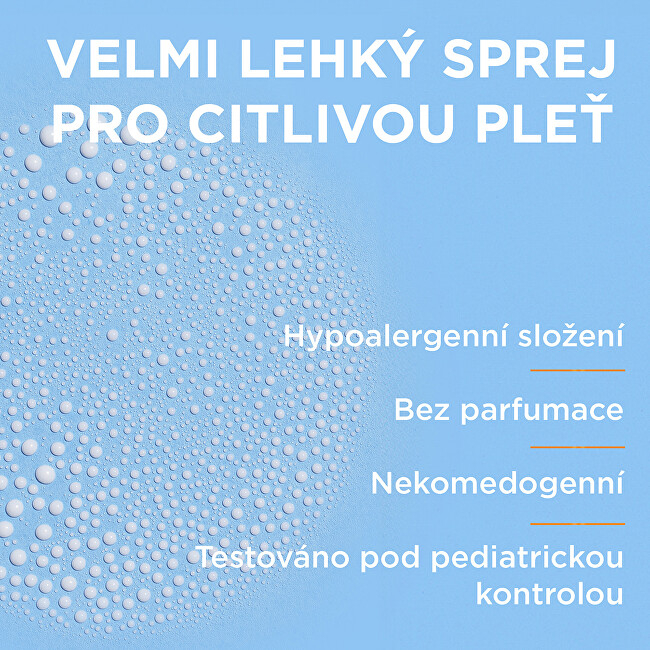 VELMI LEHKÝ SPREJ
PRO CITLIVOU PLEŤ

Hypoalergenní složení

Bez parfumace

Nekomedogenní

Testováno pod pediatrickou kontrolou